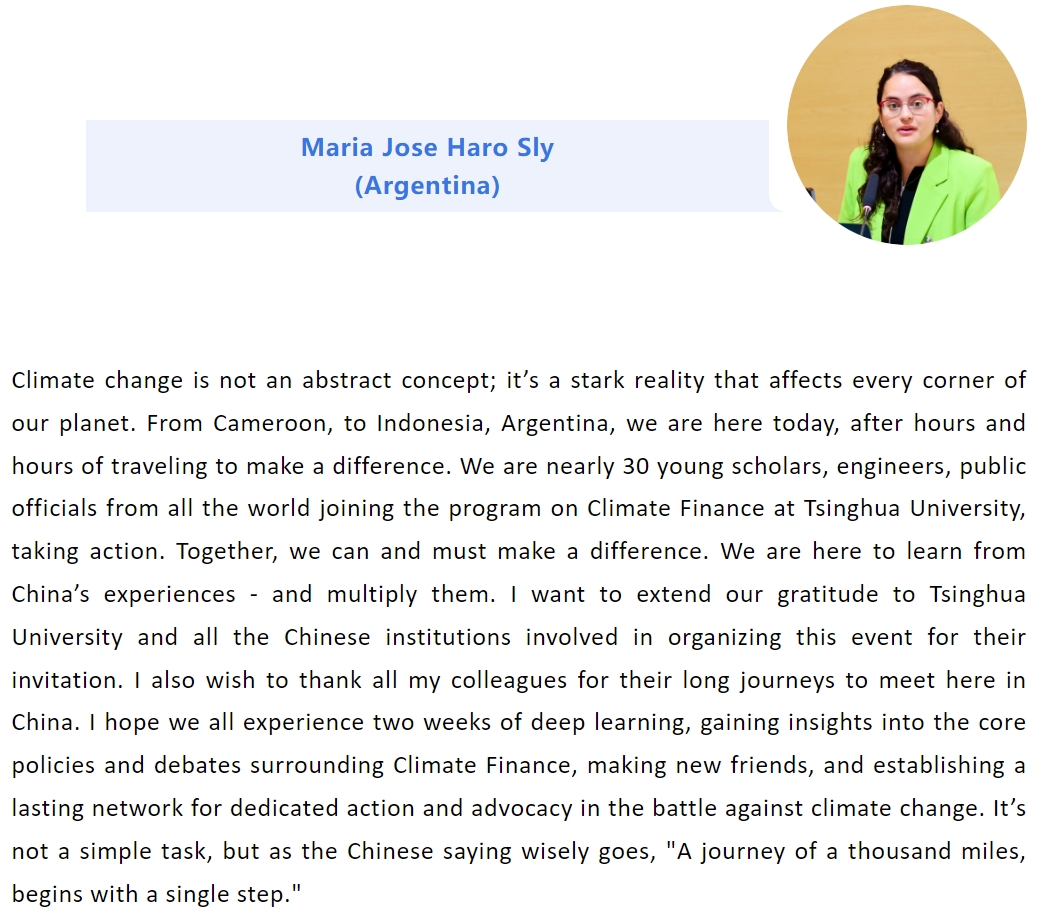 Maria Jose Haro Sly
(Argentina)

Climate change is not an abstract concept; it’s a stark reality that affects every corner of our planet. From Cameroon, to Indonesia, Argentina, we are here today, after hours and hours of traveling to make a difference. We are nearly 30 young scholars, engineers, public officials from all the world joining the program on Climate Finance at Tsinghua University, taking action. Together, we can and must make a difference. We are here to learn from China’s experiences - and multiply them. I want to extend our gratitude to Tsinghua University and all the Chinese institutions involved in organizing this event for their invitation. I also wish to thank all my colleagues for their long journeys to meet here in China. I hope we all experience two weeks of deep learning, gaining insights into the core policies and debates surrounding Climate Finance, making new friends, and establishing a lasting network for dedicated action and advocacy in the battle against climate change. It’s not a simple task, but as the Chinese saying wisely goes, "A journey of a thousand miles, begins with a single step."